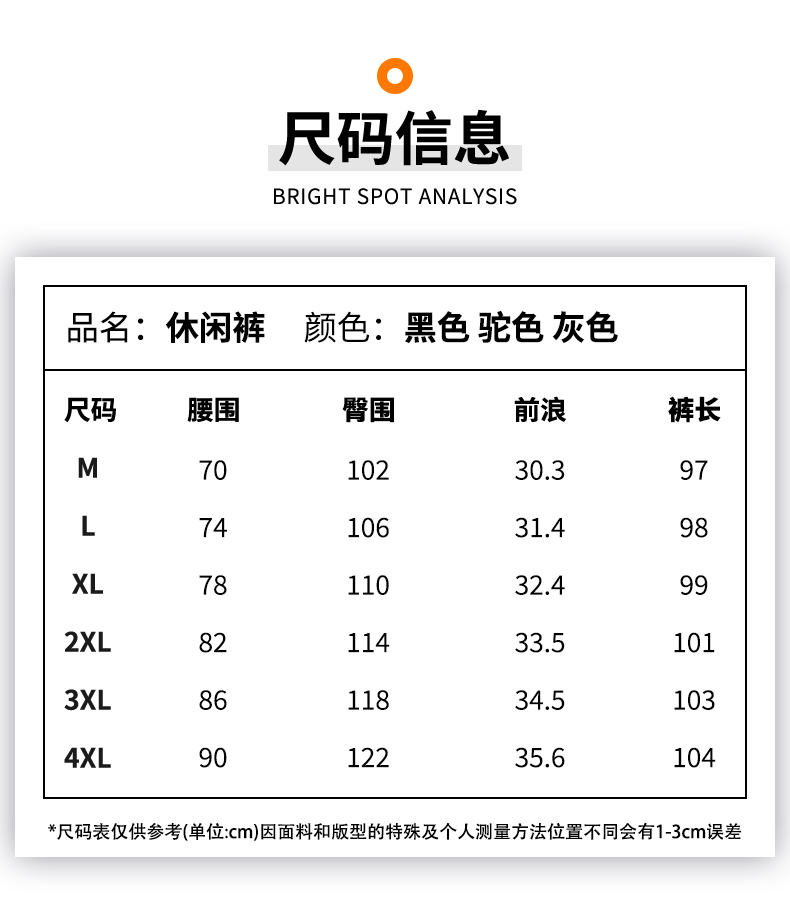 尺码信息

BRIGHT SPOT ANALYSIS

品名：休闲裤 颜色：黑色 驼色 灰色

| 尺码 | 腰围 | 臀围 | 前浪 | 裤长 |
|---|---|---|---|---|
| M | 70 | 102 | 30.3 | 97 |
| L | 74 | 106 | 31.4 | 98 |
| XL | 78 | 110 | 32.4 | 99 |
| 2XL | 82 | 114 | 33.5 | 101 |
| 3XL | 86 | 118 | 34.5 | 103 |
| 4XL | 90 | 122 | 35.6 | 104 |

*尺码表仅供参考(单位:cm)因面料和版型的特殊及个人测量方法位置不同会有1-3cm误差